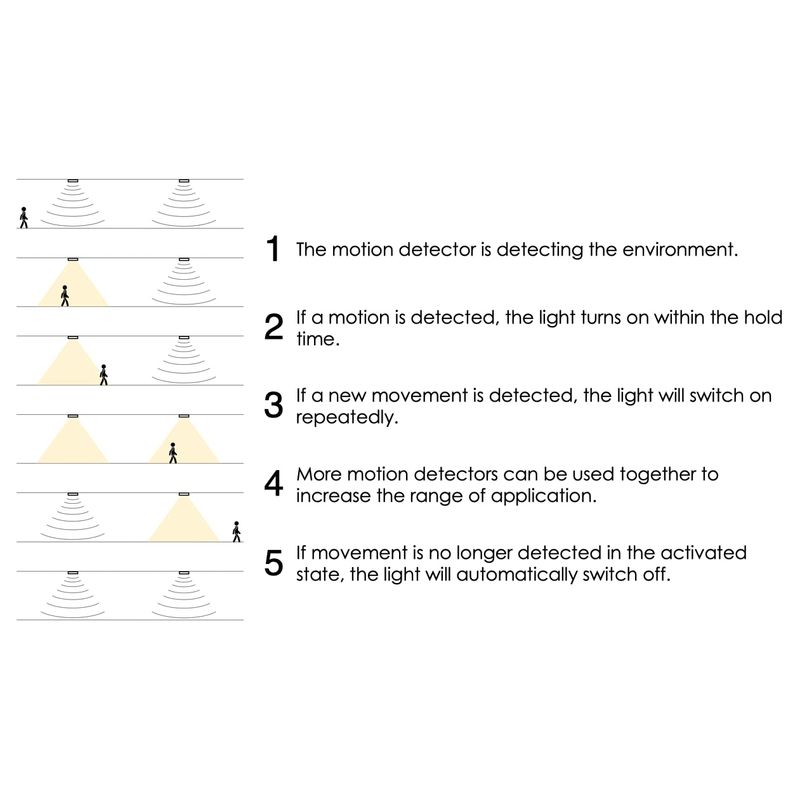 1 The motion detector is detecting the environment.

2 If a motion is detected, the light turns on within the hold time.

3 If a new movement is detected, the light will switch on repeatedly.

4 More motion detectors can be used together to increase the range of application.

5 If movement is no longer detected in the activated state, the light will automatically switch off.